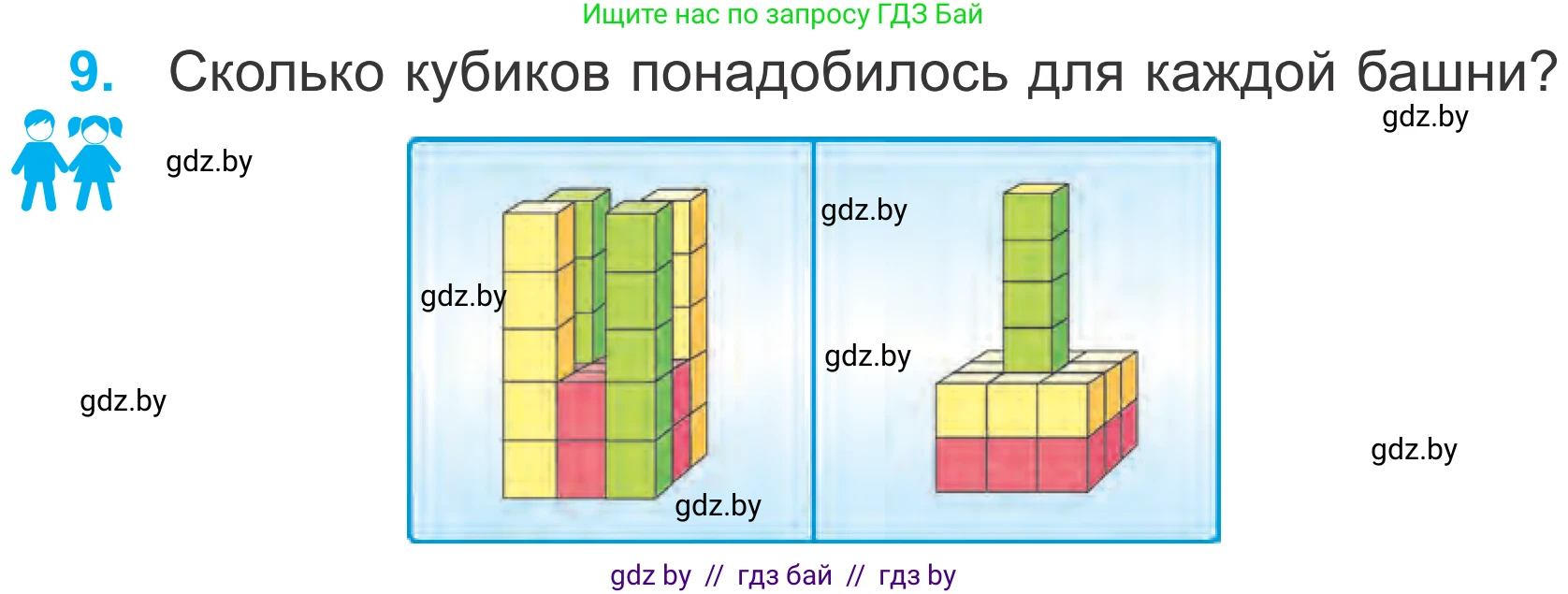 Ищите нас по запросу ГДЗ Бай

9. Сколько кубиков понадобилось для каждой башни?

gdz.by

gdz.by

gdz.by

gdz.by

gdz.by

gdz.by

gdz.by

gdz.by

gdz by // гдз бай // гдз by